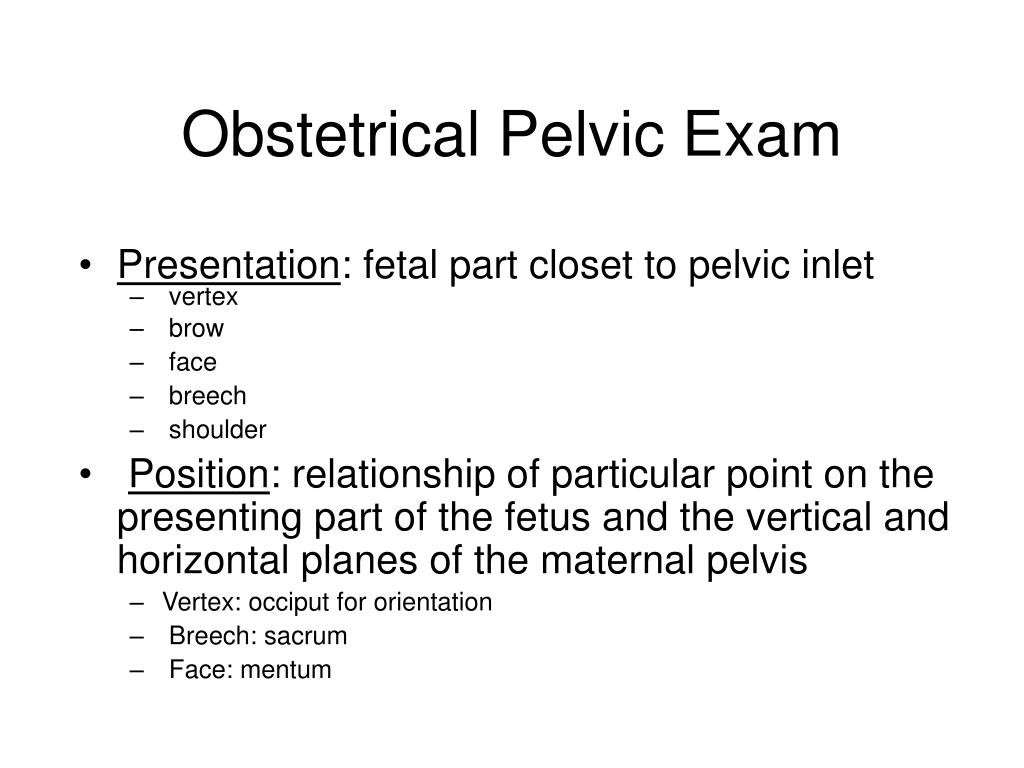 Obstetrical Pelvic Exam

• Presentation: fetal part closet to pelvic inlet
– vertex
– brow
– face
– breech
– shoulder

• Position: relationship of particular point on the presenting part of the fetus and the vertical and horizontal planes of the maternal pelvis
– Vertex: occiput for orientation
– Breech: sacrum
– Face: mentum